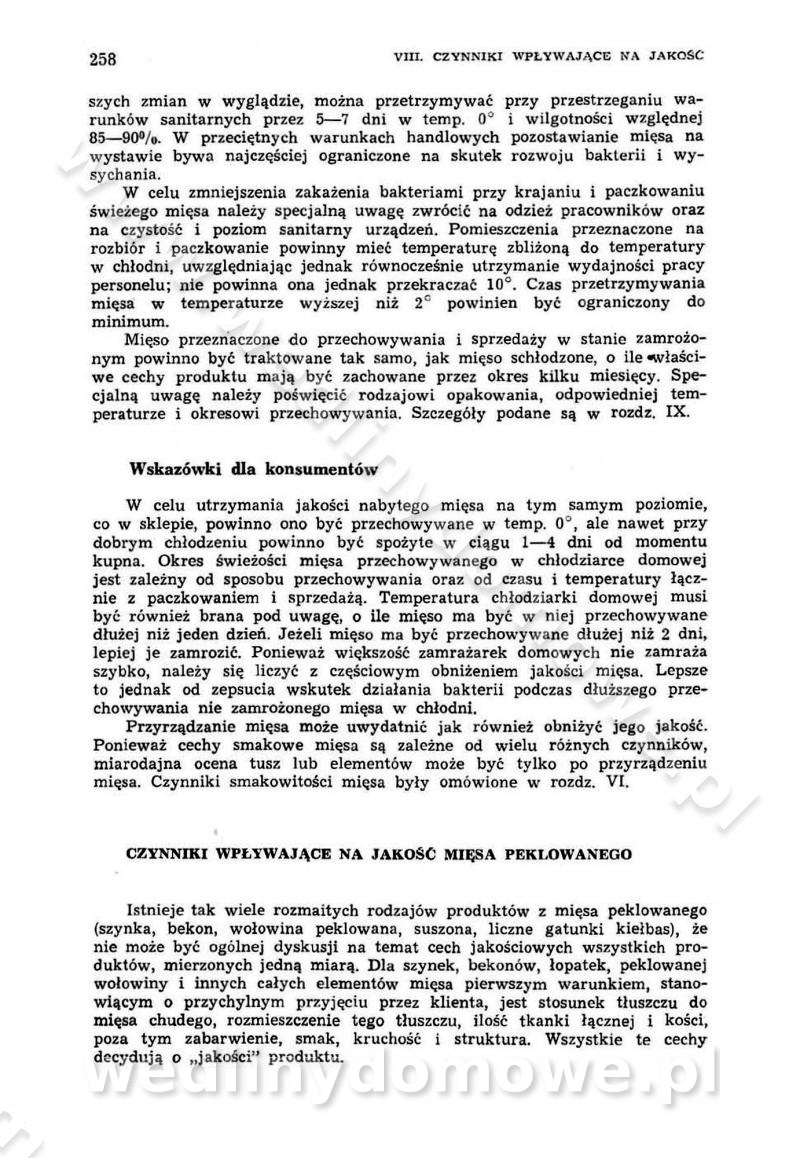 258 VIII. CZYNNIKI WPŁYWAJĄCE NA JAKOŚĆ

szych zmian w wyglądzie, można przetrzymywać przy przestrzeganiu warunków sanitarnych przez 5—7 dni w temp. 0° i wilgotności względnej 85—90%. W przeciętnych warunkach handlowych pozostawianie mięsa na wystawie bywa najczęściej ograniczone na skutek rozwoju bakterii i wysychania.

W celu zmniejszenia zakażenia bakteriami przy krajaniu i paczkowaniu świeżego mięsa należy specjalną uwagę zwrócić na odzież pracowników oraz na czystość i poziom sanitarny urządzeń. Pomieszczenia przeznaczone na rozbiór i paczkowanie powinny mieć temperaturę zbliżoną do temperatury w chłodni, uwzględniając jednak równocześnie utrzymanie wydajności pracy personelu; nie powinna ona jednak przekraczać 10°. Czas przetrzymywania mięsa w temperaturze wyższej niż 2° powinien być ograniczony do minimum.

Mięso przeznaczone do przechowywania i sprzedaży w stanie zamrożonym powinno być traktowane tak samo, jak mięso schłodzone, o ile właściwe cechy produktu mają być zachowane przez okres kilku miesięcy. Specjalną uwagę należy poświęcić rodzajowi opakowania, odpowiedniej temperaturze i okresowi przechowywania. Szczegóły podane są w rozdz. IX.

Wskazówki dla konsumentów

W celu utrzymania jakości nabytego mięsa na tym samym poziomie, co w sklepie, powinno ono być przechowywane w temp. 0°, ale nawet przy dobrym chłodzeniu powinno być spożyte w ciągu 1—4 dni od momentu kupna. Okres świeżości mięsa przechowywanego w chłodziarce domowej jest zależny od sposobu przechowywania oraz od czasu i temperatury łącznie z paczkowaniem i sprzedażą. Temperatura chłodziarki domowej musi być również brana pod uwagę, o ile mięso ma być w niej przechowywane dłużej niż jeden dzień. Jeżeli mięso ma być przechowywane dłużej niż 2 dni, lepiej je zamrozić. Ponieważ większość zamrażarek domowych nie zamraża szybko, należy się liczyć z częściowym obniżeniem jakości mięsa. Lepsze to jednak od zepsucia wskutek działania bakterii podczas dłuższego przechowywania nie zamrożonego mięsa w chłodni.

Przyrządzanie mięsa może uwydatnić jak również obniżyć jego jakość. Ponieważ cechy smakowe mięsa są zależne od wielu różnych czynników, miarodajna ocena tusz lub elementów może być tylko po przyrządzeniu mięsa. Czynniki smakowitości mięsa były omówione w rozdz. VI.

CZYNNIKI WPŁYWAJĄCE NA JAKOŚĆ MIĘSA PEKLOWANEGO

Istnieje tak wiele rozmaitych rodzajów produktów z mięsa peklowanego (szynka, bekon, wołowina peklowana, suszona, liczne gatunki kiełbas), że nie może być ogólnej dyskusji na temat cech jakościowych wszystkich produktów, mierzonych jedną miarą. Dla szynek, bekonów, łopatek, peklowanej wołowiny i innych całych elementów mięsa pierwszym warunkiem, stanowiącym o przychylnym przyjęciu przez klienta, jest stosunek tłuszczu do mięsa chudego, rozmieszczenie tego tłuszczu, ilość tkanki łącznej i kości, poza tym zabarwienie, smak, kruchość i struktura. Wszystkie te cechy decydują o „jakości" produktu.

wedlinydomowe.pl